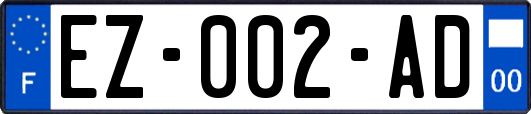 F
EZ-002-AD
00